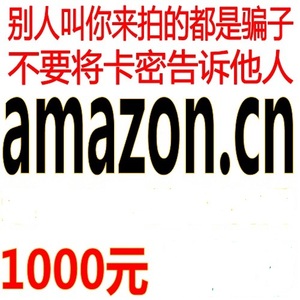 别人叫你来拍的都是骗子
不要将卡密告诉他人

amazon.cn

1000元